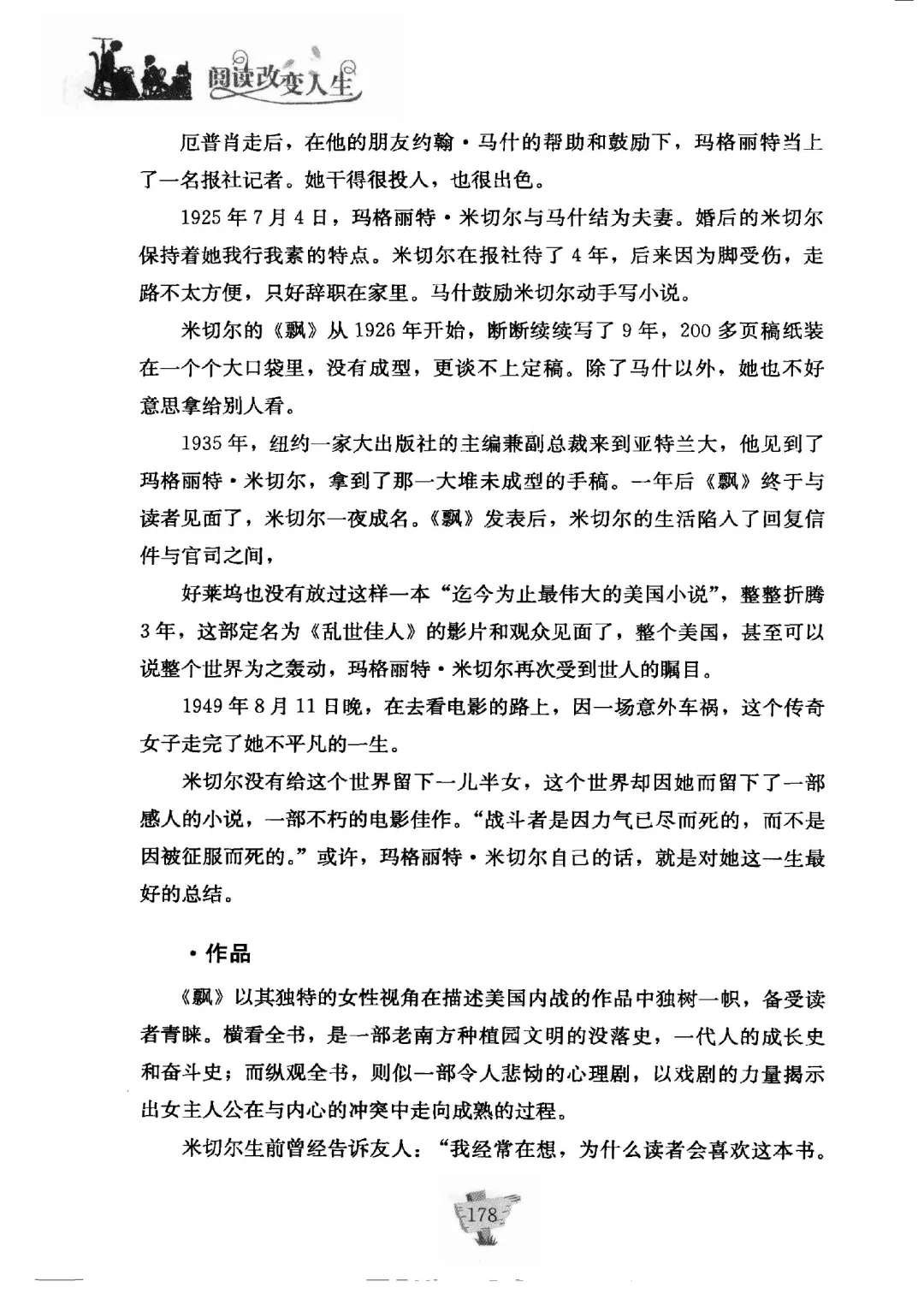 阅读改变人生

厄普肖走后，在他的朋友约翰·马什的帮助和鼓励下，玛格丽特当上了一名报社记者。她干得很投人，也很出色。

1925年7月4日，玛格丽特·米切尔与马什结为夫妻。婚后的米切尔保持着她我行我素的特点。米切尔在报社待了4年，后来因为脚受伤，走路不太方便，只好辞职在家里。马什鼓励米切尔动手写小说。

米切尔的《飘》从1926年开始，断断续续写了9年，200多页稿纸装在一个个大口袋里，没有成型，更谈不上定稿。除了马什以外，她也不好意思拿给别人看。

1935年，纽约一家大出版社的主编兼副总裁来到亚特兰大，他见到了玛格丽特·米切尔，拿到了那一大堆未成型的手稿。一年后《飘》终于与读者见面了，米切尔一夜成名。《飘》发表后，米切尔的生活陷入了回复信件与官司之间，

好莱坞也没有放过这样一本“迄今为止最伟大的美国小说”，整整折腾3年，这部定名为《乱世佳人》的影片和观众见面了，整个美国，甚至可以说整个世界为之轰动，玛格丽特·米切尔再次受到世人的瞩目。

1949年8月11日晚，在去看电影的路上，因一场意外车祸，这个传奇女子走完了她不平凡的一生。

米切尔没有给这个世界留下一儿半女，这个世界却因她而留下了一部感人的小说，一部不朽的电影佳作。“战斗者是因力气已尽而死的，而不是因被征服而死的。”或许，玛格丽特·米切尔自己的话，就是对她这一生最好的总结。

·作品

《飘》以其独特的女性视角在描述美国内战的作品中独树一帜，备受读者青睐。横看全书，是一部老南方种植园文明的没落史，一代人的成长史和奋斗史；而纵观全书，则似一部令人悲恸的心理剧，以戏剧的力量揭示出女主人公在与内心的冲突中走向成熟的过程。

米切尔生前曾经告诉友人：“我经常在想，为什么读者会喜欢这本书。

178